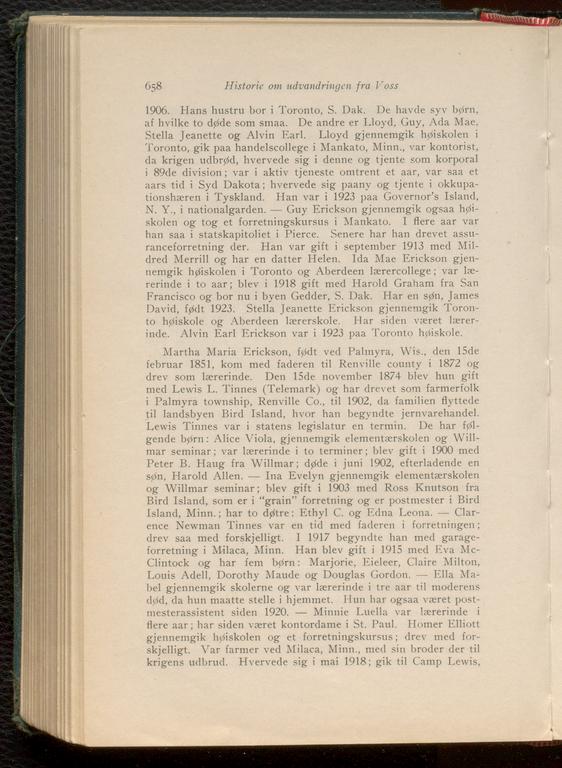 658 Historie om udvandringen fra Voss

1906. Hans hustru bor i Toronto, S. Dak. De havde syv børn, af hvilke to døde som smaa. De andre er Lloyd, Guy, Ada Mae, Stella Jeanette og Alvin Earl. Lloyd gjennemgik høiskolen i Toronto, gik paa handelscollege i Mankato, Minn., var kontorist, da krigen udbrød, hvervede sig i denne og tjente som korporal i 89de division; var i aktiv tjeneste omtrent et aar, var saa et aars tid i Syd Dakota; hvervede sig paany og tjente i okkupationshæren i Tyskland. Han var i 1923 paa Governor's Island, N. Y., i nationalgarden. — Guy Erickson gjennemgik ogsaa høiskolen og tog et forretningskursus i Mankato. I flere aar var han saa i statskapitoliet i Pierce. Senere har han drevet assuranceforretning der. Han var gift i september 1913 med Mildred Merrill og har en datter Helen. Ida Mae Erickson gjennemgik høiskolen i Toronto og Aberdeen lærercollege; var lærerinde i to aar; blev i 1918 gift med Harold Graham fra San Francisco og bor nu i byen Gedder, S. Dak. Har en søn, James David, født 1923. Stella Jeanette Erickson gjennemgik Toronto høiskole og Aberdeen lærerskole. Har siden været lærerinde. Alvin Earl Erickson var i 1923 paa Toronto høiskole.

Martha Maria Erickson, født ved Palmyra, Wis., den 15de februar 1851, kom med faderen til Renville county i 1872 og drev som lærerinde. Den 15de november 1874 blev hun gift med Lewis L. Tinnes (Telemark) og har drevet som farmerfolk i Palmyra township, Renville Co., til 1902, da familien flyttede til landsbyen Bird Island, hvor han begyndte jernvarehandel. Lewis Tinnes var i statens legislatur en termin. De har følgende børn: Alice Viola, gjennemgik elementærskolen og Willmar seminar; var lærerinde i to terminer; blev gift i 1900 med Peter B. Haug fra Willmar; døde i juni 1902, efterladende en søn, Harold Allen. — Ina Evelyn gjennemgik elementærskolen og Willmar seminar; blev gift i 1903 med Ross Knutson fra Bird Island, som er i "grain" forretning og er postmester i Bird Island, Minn.; har to døtre: Ethyl C. og Edna Leona. — Clarence Newman Tinnes var en tid med faderen i forretningen; drev saa med forskjelligt. I 1917 begyndte han med garageforretning i Milaca, Minn. Han blev gift i 1915 med Eva McClintock og har fem børn: Marjorie, Eieleer, Claire Milton, Louis Adell, Dorothy Maude og Douglas Gordon. — Ella Mabel gjennemgik skolerne og var lærerinde i tre aar til moderens død, da hun maatte stelle i hjemmet. Hun har ogsaa været postmesterassistent siden 1920. — Minnie Luella var lærerinde i flere aar; har siden været kontordame i St. Paul. Homer Elliott gjennemgik høiskolen og et forretningskursus; drev med forskjelligt. Var farmer ved Milaca, Minn., med sin broder der til krigens udbrud. Hvervede sig i mai 1918; gik til Camp Lewis,